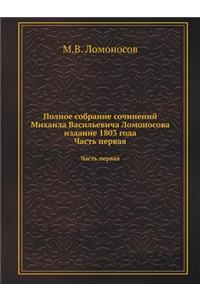 М.В. Ломоносов

Полное собрание сочинений Михаила Васильевича Ломоносова издание 1803 года Часть первая

Часть первая